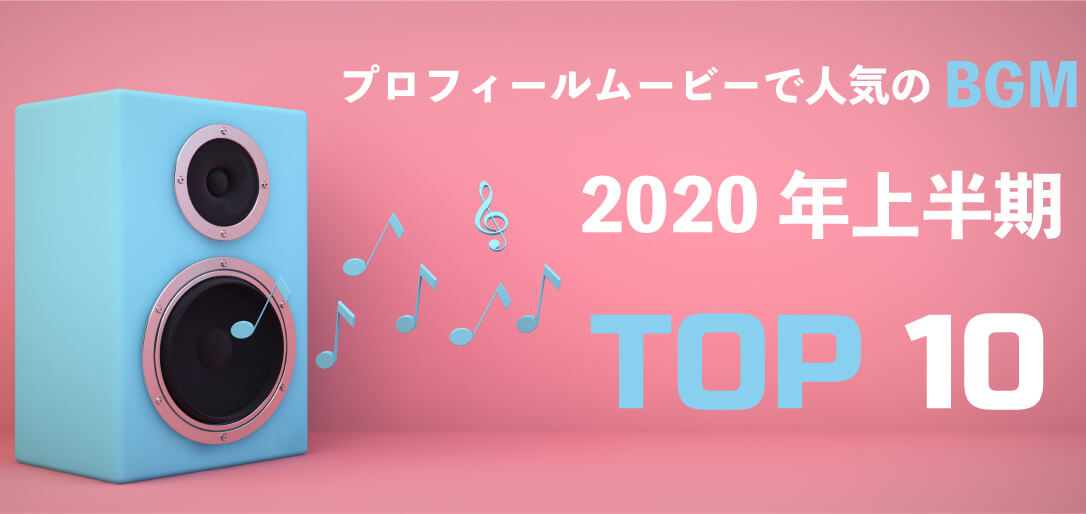 プロフィールムービーで人気の BGM

2020 年上半期

TOP 10